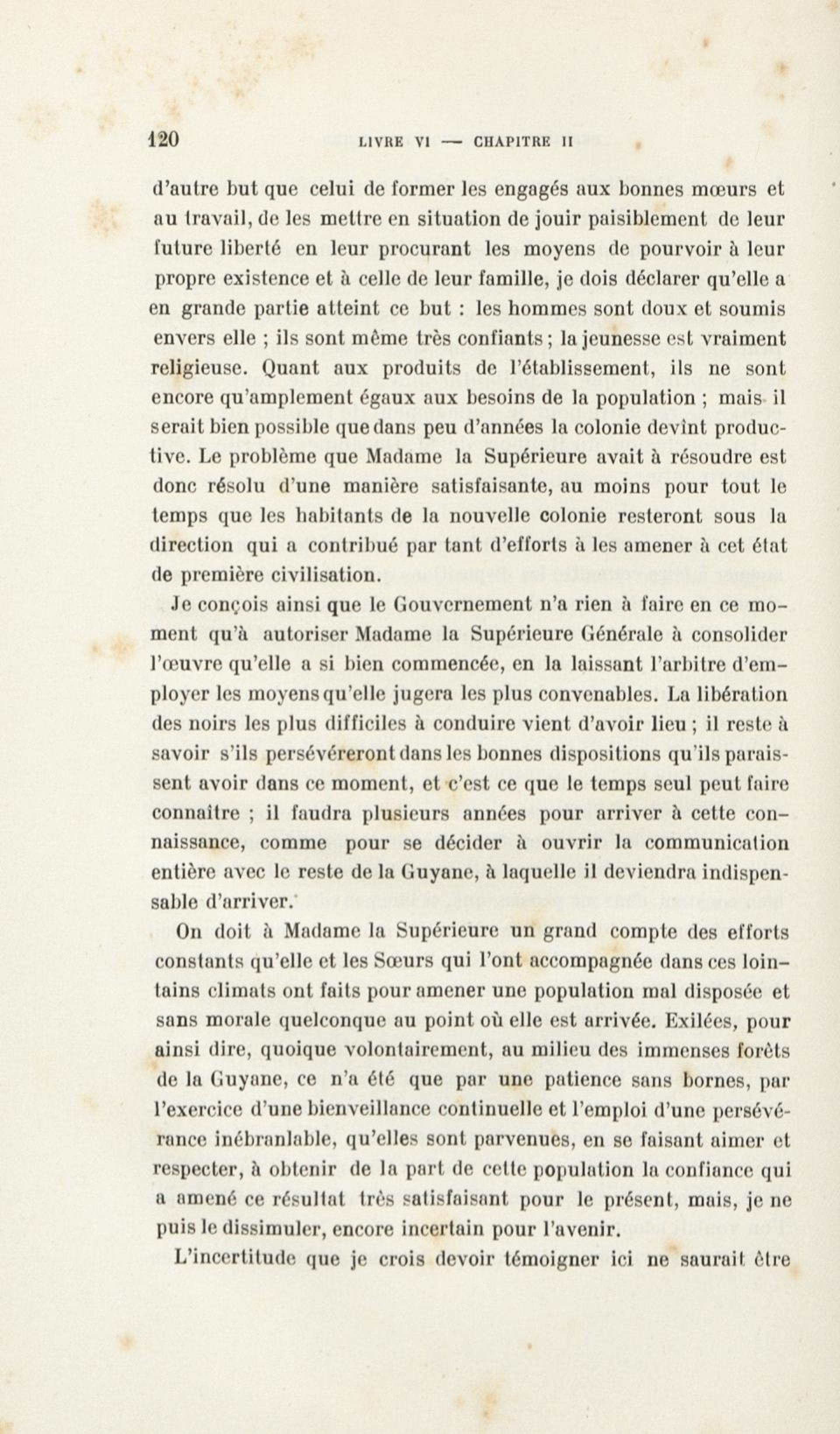 120 LIVRE VI — CHAPITRE II

d'autre but que celui de former les engagés aux bonnes mœurs et au travail, de les mettre en situation de jouir paisiblement de leur future liberté en leur procurant les moyens de pourvoir à leur propre existence et à celle de leur famille, je dois déclarer qu'elle a en grande partie atteint ce but : les hommes sont doux et soumis envers elle ; ils sont même très confiants ; la jeunesse est vraiment religieuse. Quant aux produits de l'établissement, ils ne sont encore qu'amplement égaux aux besoins de la population ; mais il serait bien possible que dans peu d'années la colonie devînt productive. Le problème que Madame la Supérieure avait à résoudre est donc résolu d'une manière satisfaisante, au moins pour tout le temps que les habitants de la nouvelle colonie resteront sous la direction qui a contribué par tant d'efforts à les amener à cet état de première civilisation.

Je conçois ainsi que le Gouvernement n'a rien à faire en ce moment qu'à autoriser Madame la Supérieure Générale à consolider l'œuvre qu'elle a si bien commencée, en la laissant l'arbitre d'employer les moyens qu'elle jugera les plus convenables. La libération des noirs les plus difficiles à conduire vient d'avoir lieu ; il reste à savoir s'ils persévéreront dans les bonnes dispositions qu'ils paraissent avoir dans ce moment, et c'est ce que le temps seul peut faire connaître ; il faudra plusieurs années pour arriver à cette connaissance, comme pour se décider à ouvrir la communication entière avec le reste de la Guyane, à laquelle il deviendra indispensable d'arriver.

On doit à Madame la Supérieure un grand compte des efforts constants qu'elle et les Sœurs qui l'ont accompagnée dans ces lointains climats ont faits pour amener une population mal disposée et sans morale quelconque au point où elle est arrivée. Exilées, pour ainsi dire, quoique volontairement, au milieu des immenses forêts de la Guyane, ce n'a été que par une patience sans bornes, par l'exercice d'une bienveillance continuelle et l'emploi d'une persévérance inébranlable, qu'elles sont parvenues, en se faisant aimer et respecter, à obtenir de la part de cette population la confiance qui a amené ce résultat très satisfaisant pour le présent, mais, je ne puis le dissimuler, encore incertain pour l'avenir.

L'incertitude que je crois devoir témoigner ici ne saurait être